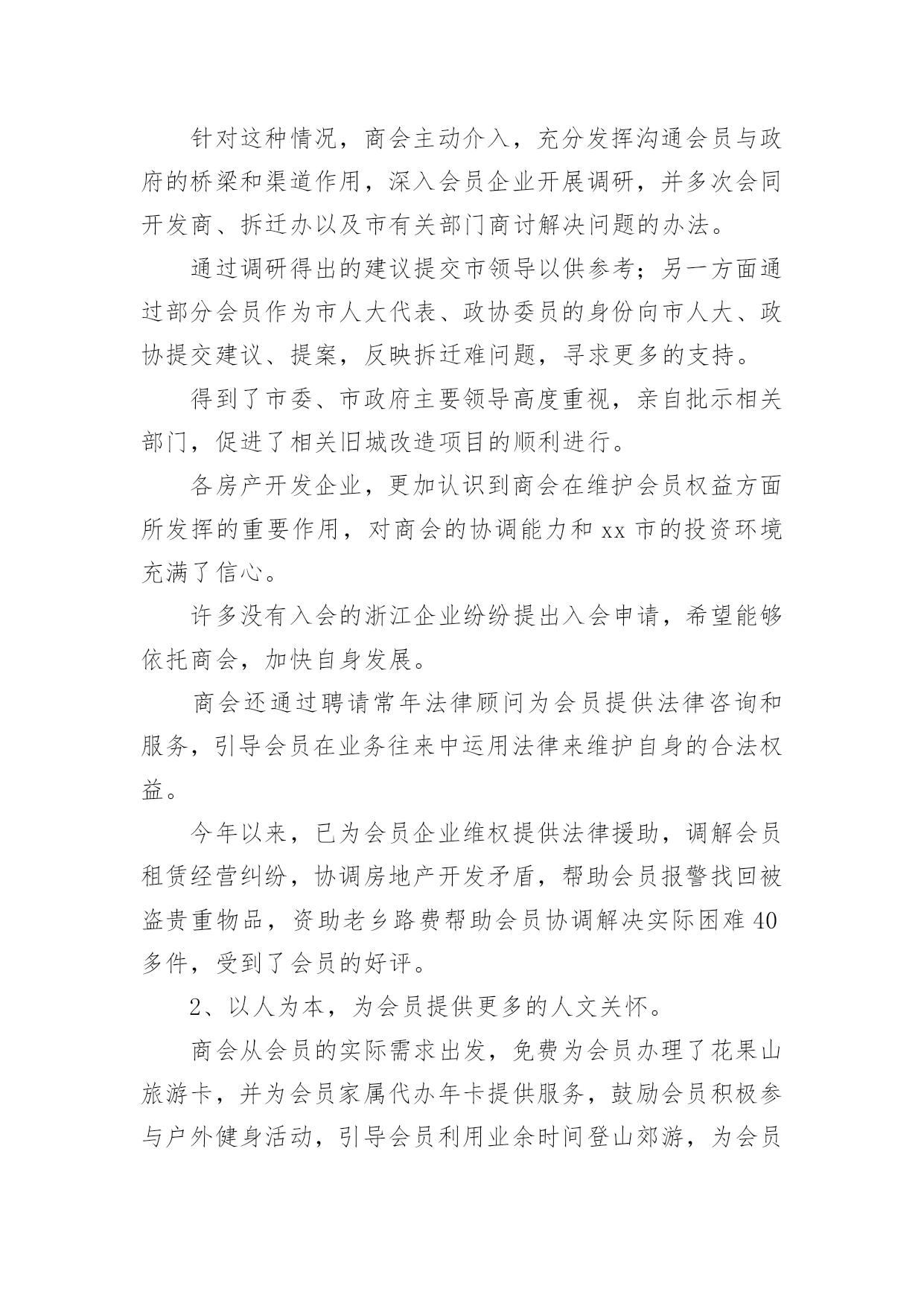 针对这种情况，商会主动介入，充分发挥沟通会员与政府的桥梁和渠道作用，深入会员企业开展调研，并多次会同开发商、拆迁办以及市有关部门商讨解决问题的办法。

通过调研得出的建议提交市领导以供参考；另一方面通过部分会员作为市人大代表、政协委员的身份向市人大、政协提交建议、提案，反映拆迁难问题，寻求更多的支持。

得到了市委、市政府主要领导高度重视，亲自批示相关部门，促进了相关旧城改造项目的顺利进行。

各房产开发企业，更加认识到商会在维护会员权益方面所发挥的重要作用，对商会的协调能力和 xx 市的投资环境充满了信心。

许多没有入会的浙江企业纷纷提出入会申请，希望能够依托商会，加快自身发展。

商会还通过聘请常年法律顾问为会员提供法律咨询和服务，引导会员在业务往来中运用法律来维护自身的合法权益。

今年以来，已为会员企业维权提供法律援助，调解会员租赁经营纠纷，协调房地产开发矛盾，帮助会员报警找回被盗贵重物品，资助老乡路费帮助会员协调解决实际困难 40 多件，受到了会员的好评。

2、以人为本，为会员提供更多的人文关怀。

商会从会员的实际需求出发，免费为会员办理了花果山旅游卡，并为会员家属代办年卡提供服务，鼓励会员积极参与户外健身活动，引导会员利用业余时间登山郊游，为会员